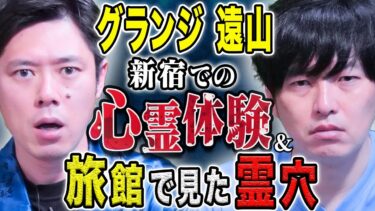 グランジ 遠山
新宿での
心霊体験&
旅館で見た霊穴